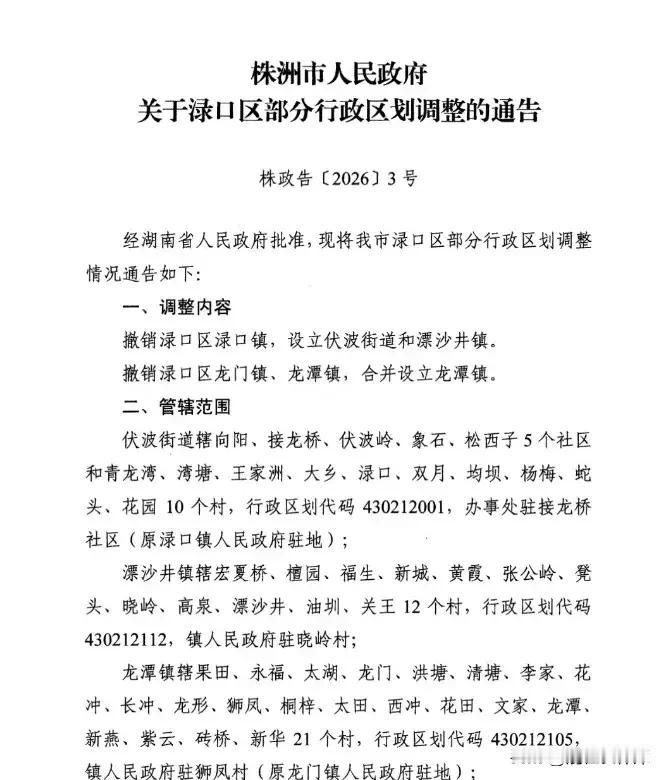 株洲市人民政府
关于渌口区部分行政区划调整的通告

株政告〔2026〕3号

经湖南省人民政府批准，现将我市渌口区部分行政区划调整情况通告如下：

一、调整内容

撤销渌口区渌口镇，设立伏波街道和漂沙井镇。

撤销渌口区龙门镇、龙潭镇，合并设立龙潭镇。

二、管辖范围

伏波街道辖向阳、接龙桥、伏波岭、象石、松西子5个社区和青龙湾、湾塘、王家洲、大乡、渌口、双月、均坝、杨梅、蛇头、花园10个村，行政区划代码430212001，办事处驻接龙桥社区（原渌口镇人民政府驻地）；

漂沙井镇辖宏夏桥、檀园、福生、新城、黄霞、张公岭、凳头、晓岭、高泉、漂沙井、油圳、关王12个村，行政区划代码430212112，镇人民政府驻晓岭村；

龙潭镇辖果田、永福、太湖、龙门、洪塘、清塘、李家、花冲、长冲、龙形、狮凤、桐梓、太田、西冲、花田、文家、龙潭、新燕、紫云、砖桥、新华21个村，行政区划代码430212105，镇人民政府驻狮凤村（原龙门镇人民政府驻地）；